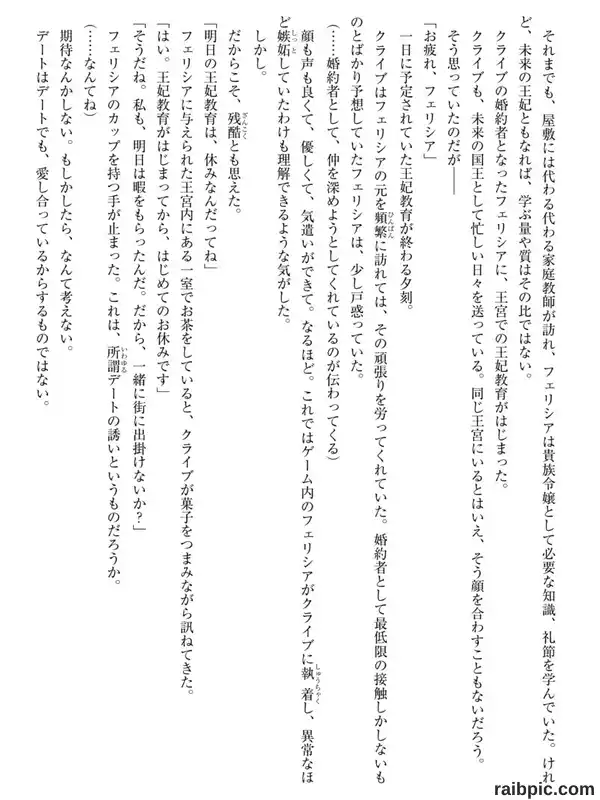 それまでも、屋敷には代わる代わる家庭教師が訪れ、フェリシアは貴族令嬢として必要な知識、礼節を学んでいた。けれど、未来の王妃ともなれば、学ぶ量や質はその比ではない。

クライブの婚約者となったフェリシアに、王宮での王妃教育がはじまった。

クライブも、未来の国王として忙しい日々を送っている。同じ王宮にいるとはいえ、そう顔を合わすこともないだろう。

そう思っていたのだが――

「お疲れ、フェリシア」

一日に予定されていた王妃教育が終わる夕刻。

クライブはフェリシアの元を頻繁に訪れては、その頑張りを労ってくれていた。婚約者として最低限の接触しかしないものとばかり予想していたフェリシアは、少し戸惑っていた。

（……婚約者として、仲を深めようとしてくれているのが伝わってくる）

顔も声も良くて、優しくて、気遣いができて。なるほど。これではゲーム内のフェリシアがクライブに執着し、異常なほど嫉妬していたわけも理解できるような気がした。

しかし。

だからこそ、残酷とも思えた。

「明日の王妃教育は、休みなんだってね」

フェリシアに与えられた王宮内にある一室でお茶をしていると、クライブが菓子をつまみながら訊ねてきた。

「はい。王妃教育がはじまってから、はじめてのお休みです」

「そうだね。私も、明日は暇をもらったんだ。だから、一緒に街に出掛けないか？」

フェリシアのカップを持つ手が止まった。これは、所謂デートの誘いというものだろうか。

（……なんてね）

期待なんかしない。もしかしたら、なんて考えない。

デートはデートでも、愛し合っているからするものではない。

raibpic.com